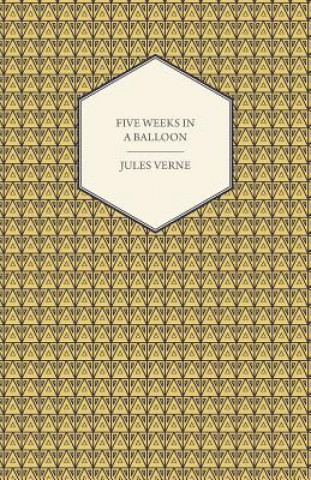 FIVE WEEKS IN A BALLOON

JULES VERNE